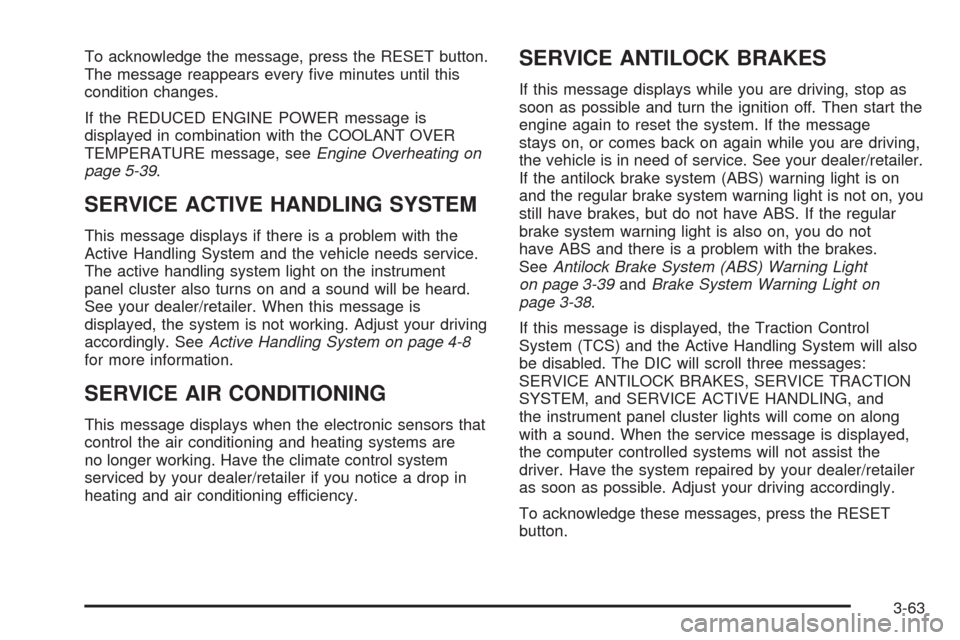 To acknowledge the message, press the RESET button. The message reappears every five minutes until this condition changes.

If the REDUCED ENGINE POWER message is displayed in combination with the COOLANT OVER TEMPERATURE message, see Engine Overheating on page 5-39.

SERVICE ACTIVE HANDLING SYSTEM

This message displays if there is a problem with the Active Handling System and the vehicle needs service. The active handling system light on the instrument panel cluster also turns on and a sound will be heard. See your dealer/retailer. When this message is displayed, the system is not working. Adjust your driving accordingly. See Active Handling System on page 4-8 for more information.

SERVICE AIR CONDITIONING

This message displays when the electronic sensors that control the air conditioning and heating systems are no longer working. Have the climate control system serviced by your dealer/retailer if you notice a drop in heating and air conditioning efficiency.

SERVICE ANTILOCK BRAKES

If this message displays while you are driving, stop as soon as possible and turn the ignition off. Then start the engine again to reset the system. If the message stays on, or comes back on again while you are driving, the vehicle is in need of service. See your dealer/retailer. If the antilock brake system (ABS) warning light is on and the regular brake system warning light is not on, you still have brakes, but do not have ABS. If the regular brake system warning light is also on, you do not have ABS and there is a problem with the brakes. See Antilock Brake System (ABS) Warning Light on page 3-39 and Brake System Warning Light on page 3-38.

If this message is displayed, the Traction Control System (TCS) and the Active Handling System will also be disabled. The DIC will scroll three messages: SERVICE ANTILOCK BRAKES, SERVICE TRACTION SYSTEM, and SERVICE ACTIVE HANDLING, and the instrument panel cluster lights will come on along with a sound. When the service message is displayed, the computer controlled systems will not assist the driver. Have the system repaired by your dealer/retailer as soon as possible. Adjust your driving accordingly.

To acknowledge these messages, press the RESET button.

3-63

carmanualsonline.info